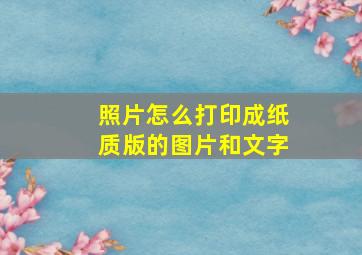 照片怎么打印成纸质版的图片和文字